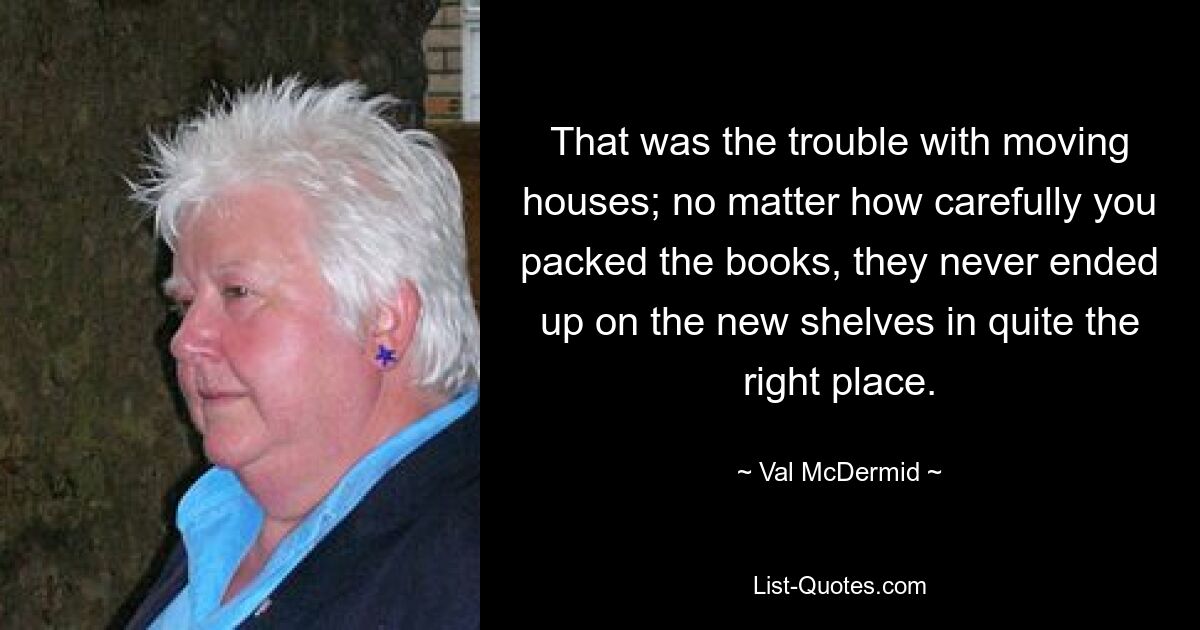 That was the trouble with moving houses; no matter how carefully you packed the books, they never ended up on the new shelves in quite the right place.

~ Val McDermid ~

List-Quotes.com